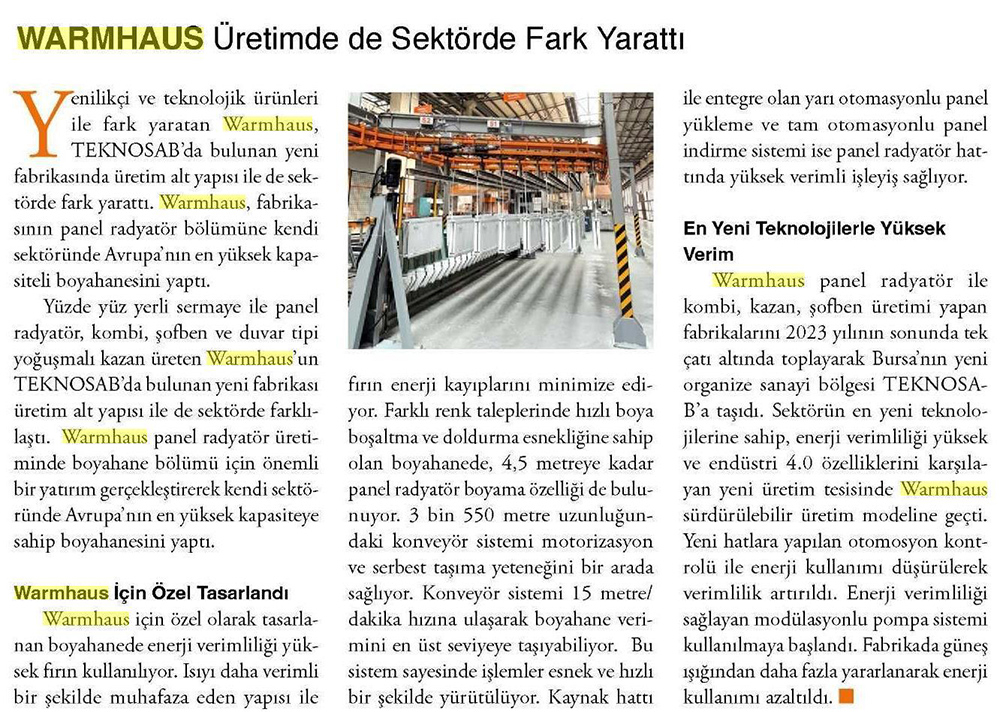 WARMHAUS Üretimde de Sektörde Fark Yarattı

Yenilikçi ve teknolojik ürünleri ile fark yaratan Warmhaus, TEKNOSAB'da bulunan yeni fabrikasında üretim alt yapısı ile de sektörde fark yarattı. Warmhaus, fabrikasının panel radyatör bölümüne kendi sektöründe Avrupa'nın en yüksek kapasiteli boyahanesini yaptı.

Yüzde yüz yerli sermaye ile panel radyatör, kombi, şofben ve duvar tipi yoğuşmalı kazan üreten Warmhaus'un TEKNOSAB'da bulunan yeni fabrikası üretim alt yapısı ile de sektörde farklılaştı. Warmhaus panel radyatör üretiminde boyahane bölümü için önemli bir yatırım gerçekleştirerek kendi sektöründe Avrupa'nın en yüksek kapasiteye sahip boyahanesini yaptı.

Warmhaus İçin Özel Tasarlandı

Warmhaus için özel olarak tasarlanan boyahanede enerji verimliliği yüksek fırın kullanılıyor. Isıyı daha verimli bir şekilde muhafaza eden yapısı ile fırın enerji kayıplarını minimize ediyor. Farklı renk taleplerinde hızlı boya boşaltma ve doldurma esnekliğine sahip olan boyahanede, 4,5 metreye kadar panel radyatör boyama özelliği de bulunuyor. 3 bin 550 metre uzunluğundaki konveyör sistemi motorizasyon ve serbest taşıma yeteneğini bir arada sağlıyor. Konveyör sistemi 15 metre/dakika hızına ulaşarak boyahane verimini en üst seviyeye taşıyabiliyor. Bu sistem sayesinde işlemler esnek ve hızlı bir şekilde yürütülüyor. Kaynak hattı ile entegre olan yarı otomasyonlu panel yükleme ve tam otomasyonlu panel indirme sistemi ise panel radyatör hattında yüksek verimli işleyiş sağlıyor.

En Yeni Teknolojilerle Yüksek Verim

Warmhaus panel radyatör ile kombi, kazan, şofben üretimi yapan fabrikalarını 2023 yılının sonunda tek çatı altında toplayarak Bursa'nın yeni organize sanayi bölgesi TEKNOSAB'a taşıdı. Sektörün en yeni teknolojilerine sahip, enerji verimliliği yüksek ve endüstri 4.0 özelliklerini karşılayan yeni üretim tesisinde Warmhaus sürdürülebilir üretim modeline geçti. Yeni hatlara yapılan otomosyon kontrolü ile enerji kullanımı düşürülerek verimlilik artırıldı. Enerji verimliliği sağlayan modülasyonlu pompa sistemi kullanılmaya başlandı. Fabrikada güneş ışığından daha fazla yararlanarak enerji kullanımı azaltıldı.